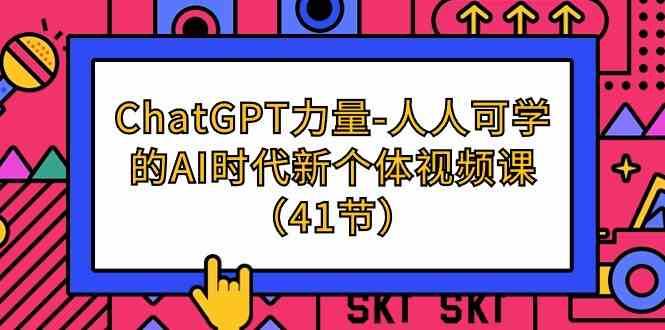 ChatGPT力量-人人可学的AI时代新个体视频课（41节）

SKT SKT